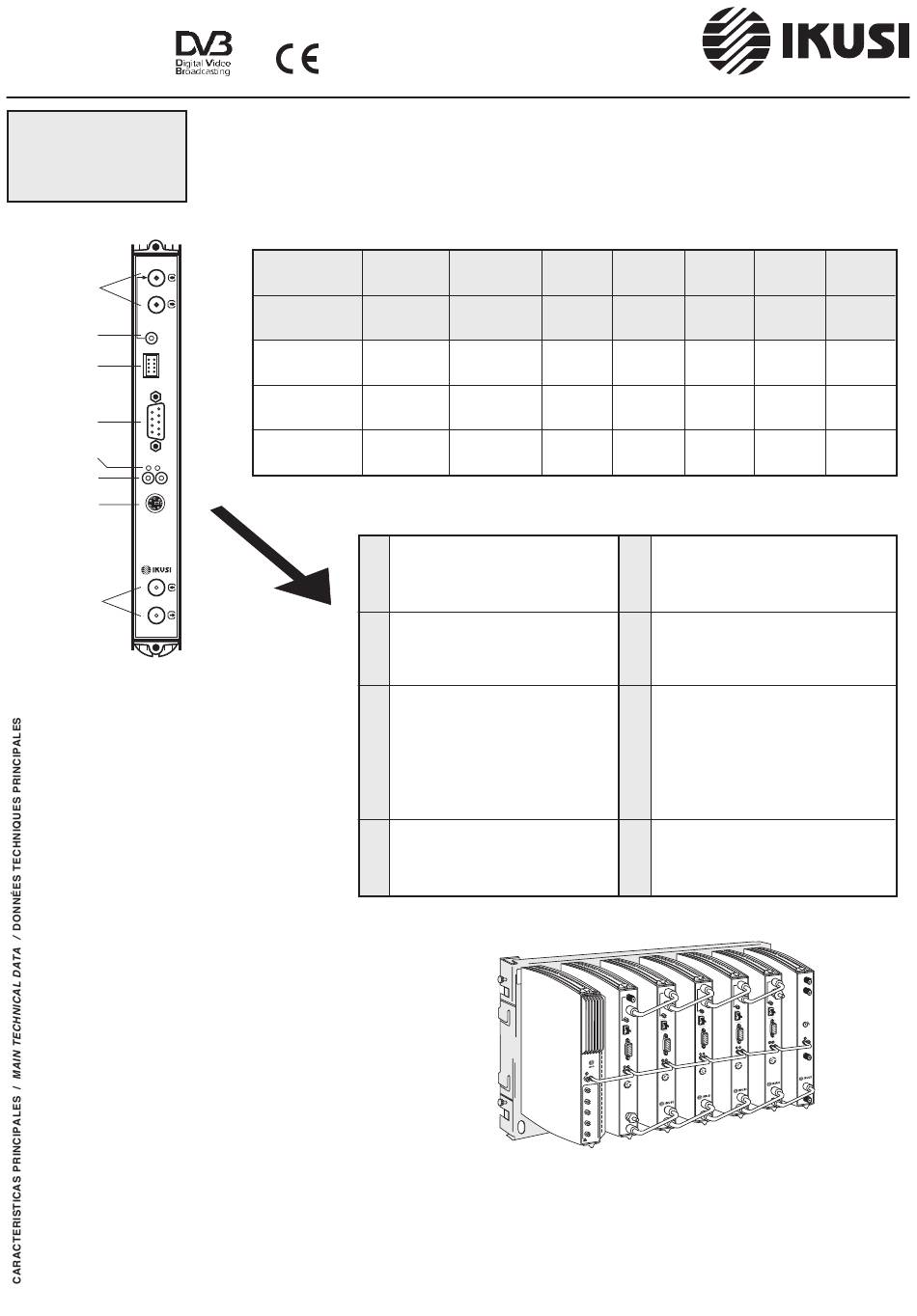 DVB
Digital Video Broadcasting

CE

IKUSI

IKUSI

CARACTERISTICAS PRINCIPALES / MAIN TECHNICAL DATA / DONNÉES TECHNIQUES PRINCIPALES